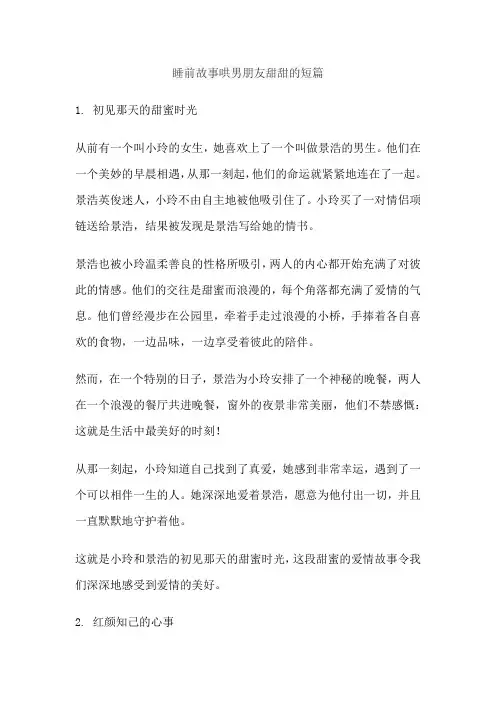 睡前故事哄男朋友甜甜的短篇

1. 初见那天的甜蜜时光

从前有一个叫小玲的女生，她喜欢上了一个叫做景浩的男生。他们在一个美妙的早晨相遇，从那一刻起，他们的命运就紧紧地连在了一起。景浩英俊迷人，小玲不由自主地被他吸引住了。小玲买了一对情侣项链送给景浩，结果被发现是景浩写给她的情书。

景浩也被小玲温柔善良的性格所吸引，两人的内心都开始充满了对彼此的情感。他们的交往是甜蜜而浪漫的，每个角落都充满了爱情的气息。他们曾经漫步在公园里，牵着手走过浪漫的小桥，手捧着各自喜欢的食物，一边品味，一边享受着彼此的陪伴。

然而，在一个特别的日子，景浩为小玲安排了一个神秘的晚餐，两人在一个浪漫的餐厅共进晚餐，窗外的夜景非常美丽，他们不禁感慨：这就是生活中最美好的时刻！

从那一刻起，小玲知道自己找到了真爱，她感到非常幸运，遇到了一个可以相伴一生的人。她深深地爱着景浩，愿意为他付出一切，并且一直默默地守护着他。

这就是小玲和景浩的初见那天的甜蜜时光，这段甜蜜的爱情故事令我们深深地感受到爱情的美好。

2. 红颜知己的心事